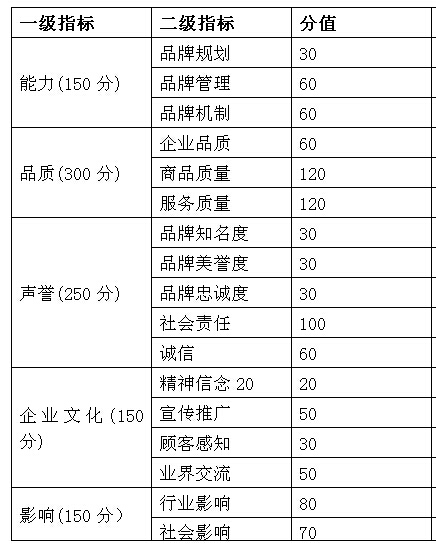 | 一级指标 | 二级指标 | 分值 |
|---|---|---|
| 能力(150 分) | 品牌规划 | 30 |
| | 品牌管理 | 60 |
| | 品牌机制 | 60 |
| 品质(300 分) | 企业品质 | 60 |
| | 商品质量 | 120 |
| | 服务质量 | 120 |
| 声誉(250 分) | 品牌知名度 | 30 |
| | 品牌美誉度 | 30 |
| | 品牌忠诚度 | 30 |
| | 社会责任 | 100 |
| | 诚信 | 60 |
| 企业文化(150 分) | 精神信念 20 | 20 |
| | 宣传推广 | 50 |
| | 顾客感知 | 30 |
| | 业界交流 | 50 |
| 影响(150 分) | 行业影响 | 80 |
| | 社会影响 | 70 |